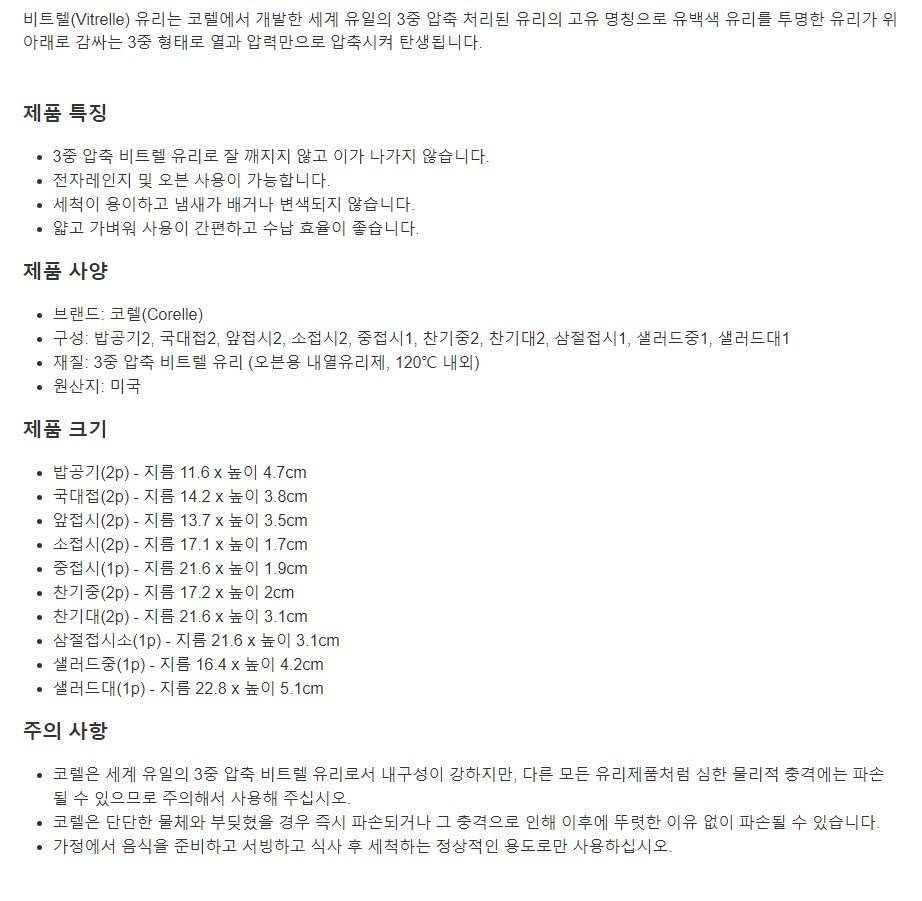 비트렐(Vitrelle) 유리는 코렐에서 개발한 세계 유일의 3중 압축 처리된 유리의 고유 명칭으로 유백색 유리를 투명한 유리가 위아래로 감싸는 3중 형태로 열과 압력만으로 압축시켜 탄생됩니다.

제품 특징

- 3중 압축 비트렐 유리로 잘 깨지지 않고 이가 나가지 않습니다.
- 전자레인지 및 오븐 사용이 가능합니다.
- 세척이 용이하고 냄새가 배거나 변색되지 않습니다.
- 얇고 가벼워 사용이 간편하고 수납 효율이 좋습니다.

제품 사양

- 브랜드: 코렐(Corelle)
- 구성: 밥공기2, 국대접2, 앞접시2, 소접시2, 중접시1, 찬기중2, 찬기대2, 삼절접시1, 샐러드중1, 샐러드대1
- 재질: 3중 압축 비트렐 유리 (오븐용 내열유리제, 120°C 내외)
- 원산지: 미국

제품 크기

- 밥공기(2p) - 지름 11.6 x 높이 4.7cm
- 국대접(2p) - 지름 14.2 x 높이 3.8cm
- 앞접시(2p) - 지름 13.7 x 높이 3.5cm
- 소접시(2p) - 지름 17.1 x 높이 1.7cm
- 중접시(1p) - 지름 21.6 x 높이 1.9cm
- 찬기중(2p) - 지름 17.2 x 높이 2cm
- 찬기대(2p) - 지름 21.6 x 높이 3.1cm
- 삼절접시소(1p) - 지름 21.6 x 높이 3.1cm
- 샐러드중(1p) - 지름 16.4 x 높이 4.2cm
- 샐러드대(1p) - 지름 22.8 x 높이 5.1cm

주의 사항

- 코렐은 세계 유일의 3중 압축 비트렐 유리로서 내구성이 강하지만, 다른 모든 유리제품처럼 심한 물리적 충격에는 파손될 수 있으므로 주의해서 사용해 주십시오.
- 코렐은 단단한 물체와 부딪혔을 경우 즉시 파손되거나 그 충격으로 인해 이후에 뚜렷한 이유 없이 파손될 수 있습니다.
- 가정에서 음식을 준비하고 서빙하고 식사 후 세척하는 정상적인 용도로만 사용하십시오.